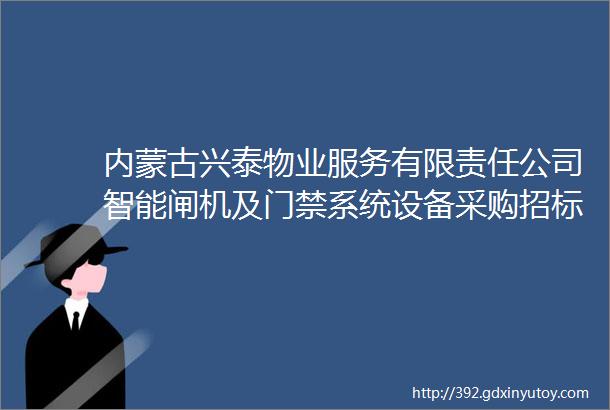 内蒙古兴泰物业服务有限责任公司智能闸机及门禁系统设备采购招标

http://392.gdxinyutoy.com